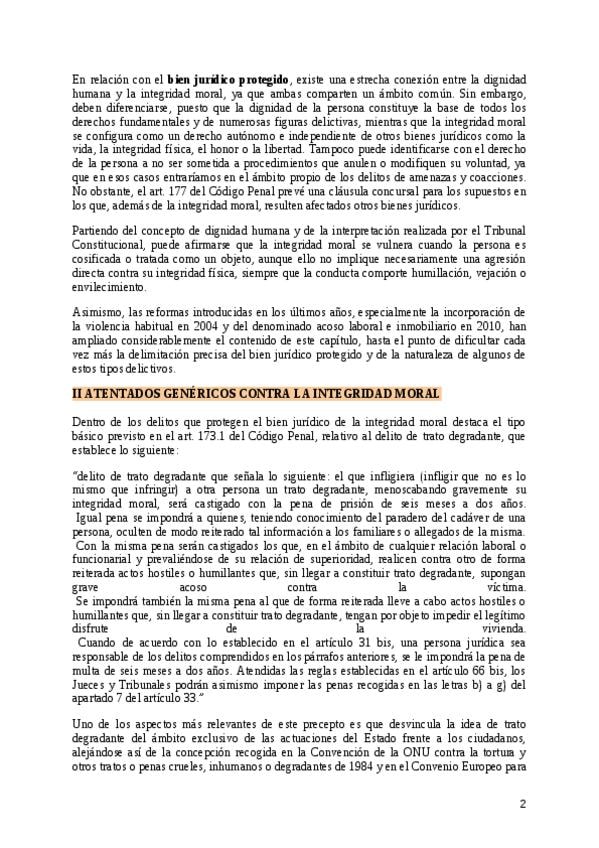 En relación con el bien jurídico protegido, existe una estrecha conexión entre la dignidad humana y la integridad moral, ya que ambas comparten un ámbito común. Sin embargo, deben diferenciarse, puesto que la dignidad de la persona constituye la base de todos los derechos fundamentales y de numerosas figuras delictivas, mientras que la integridad moral se configura como un derecho autónomo e independiente de otros bienes jurídicos como la vida, la integridad física, el honor o la libertad. Tampoco puede identificarse con el derecho de la persona a no ser sometida a procedimientos que anulen o modifiquen su voluntad, ya que en esos casos entraríamos en el ámbito propio de los delitos de amenazas y coacciones. No obstante, el art. 177 del Código Penal prevé una cláusula concursal para los supuestos en los que, además de la integridad moral, resulten afectados otros bienes jurídicos.

Partiendo del concepto de dignidad humana y de la interpretación realizada por el Tribunal Constitucional, puede afirmarse que la integridad moral se vulnera cuando la persona es cosificada o tratada como un objeto, aunque ello no implique necesariamente una agresión directa contra su integridad física, siempre que la conducta comporte humillación, vejación o envilecimiento.

Asimismo, las reformas introducidas en los últimos años, especialmente la incorporación de la violencia habitual en 2004 y del denominado acoso laboral e inmobiliario en 2010, han ampliado considerablemente el contenido de este capítulo, hasta el punto de dificultar cada vez más la delimitación precisa del bien jurídico protegido y de la naturaleza de algunos de estos tipos delictivos.

II ATENTADOS GENÉRICOS CONTRA LA INTEGRIDAD MORAL

Dentro de los delitos que protegen el bien jurídico de la integridad moral destaca el tipo básico previsto en el art. 173.1 del Código Penal, relativo al delito de trato degradante, que establece lo siguiente:

"delito de trato degradante que señala lo siguiente: el que infligiera (infligir que no es lo mismo que infringir) a otra persona un trato degradante, menoscabando gravemente su integridad moral, será castigado con la pena de prisión de seis meses a dos años.
Igual pena se impondrá a quienes, teniendo conocimiento del paradero del cadáver de una persona, oculten de modo reiterado tal información a los familiares o allegados de la misma.
Con la misma pena serán castigados los que, en el ámbito de cualquier relación laboral o funcionarial y prevaliéndose de su relación de superioridad, realicen contra otro de forma reiterada actos hostiles o humillantes que, sin llegar a constituir trato degradante, supongan grave acoso contra la víctima.
Se impondrá también la misma pena al que de forma reiterada lleve a cabo actos hostiles o humillantes que, sin llegar a constituir trato degradante, tengan por objeto impedir el legítimo disfrute de la vivienda.
Cuando de acuerdo con lo establecido en el artículo 31 bis, una persona jurídica sea responsable de los delitos comprendidos en los párrafos anteriores, se le impondrá la pena de multa de seis meses a dos años. Atendidas las reglas establecidas en el artículo 66 bis, los Jueces y Tribunales podrán asimismo imponer las penas recogidas en las letras b) a g) del apartado 7 del artículo 33."

Uno de los aspectos más relevantes de este precepto es que desvincula la idea de trato degradante del ámbito exclusivo de las actuaciones del Estado frente a los ciudadanos, alejándose así de la concepción recogida en la Convención de la ONU contra la tortura y otros tratos o penas crueles, inhumanos o degradantes de 1984 y en el Convenio Europeo para

2